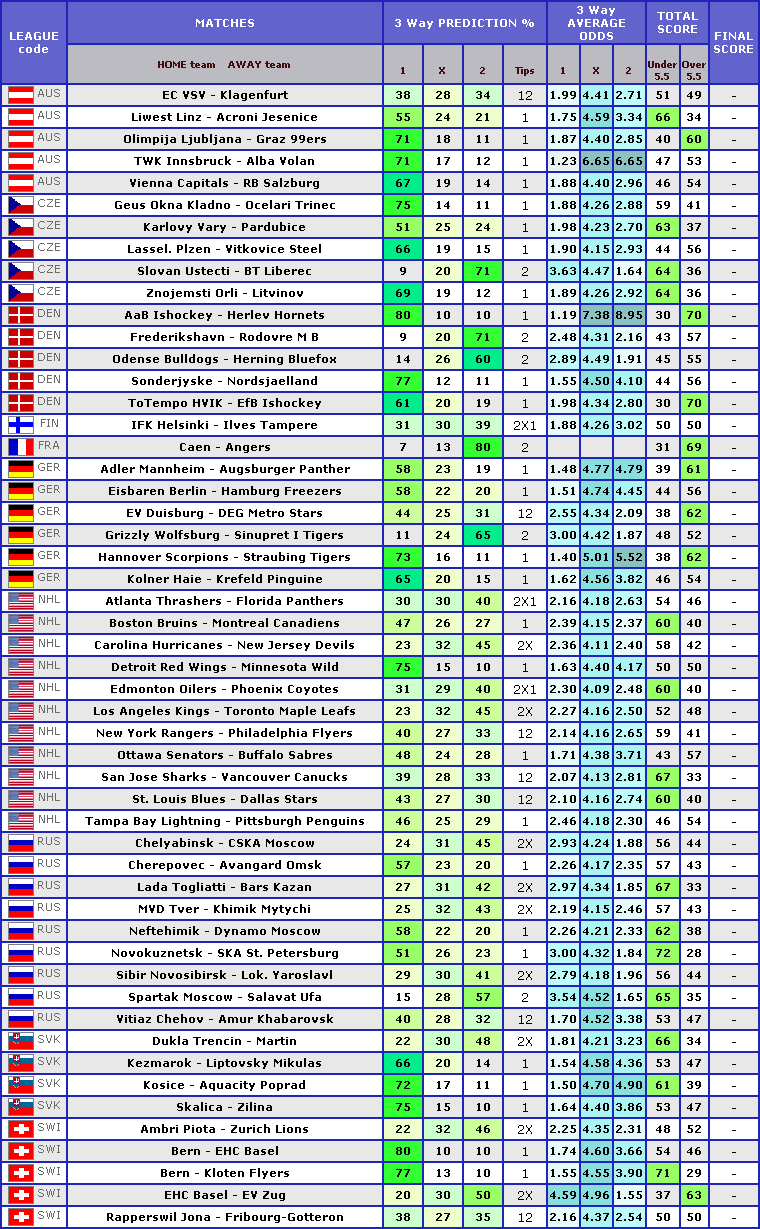 | LEAGUE code | MATCHES HOME team AWAY team | 3 Way PREDICTION % 1 | X | 2 | Tips | 3 Way AVERAGE ODDS 1 | X | 2 | TOTAL SCORE Under 5.5 | Over 5.5 | FINAL SCORE |
|---|---|---|---|---|---|---|---|---|---|---|---|
| AUS | EC VSV - Klagenfurt | 38 | 28 | 34 | 12 | 1.99 | 4.41 | 2.71 | 51 | 49 | - |
| AUS | Liwest Linz - Acroni Jesenice | 55 | 24 | 21 | 1 | 1.75 | 4.59 | 3.34 | 66 | 34 | - |
| AUS | Olimpija Ljubljana - Graz 99ers | 71 | 18 | 11 | 1 | 1.87 | 4.40 | 2.85 | 40 | 60 | - |
| AUS | TWK Innsbruck - Alba Volan | 71 | 17 | 12 | 1 | 1.23 | 6.65 | 6.65 | 47 | 53 | - |
| AUS | Vienna Capitals - RB Salzburg | 67 | 19 | 14 | 1 | 1.88 | 4.40 | 2.96 | 46 | 54 | - |
| CZE | Geus Okna Kladno - Ocelari Trinec | 75 | 14 | 11 | 1 | 1.88 | 4.26 | 2.88 | 59 | 41 | - |
| CZE | Karlovy Vary - Pardubice | 51 | 25 | 24 | 1 | 1.98 | 4.23 | 2.70 | 63 | 37 | - |
| CZE | Lassel. Plzen - Vitkovice Steel | 66 | 19 | 15 | 1 | 1.90 | 4.15 | 2.93 | 44 | 56 | - |
| CZE | Slovan Ustecti - BT Liberec | 9 | 20 | 71 | 2 | 3.63 | 4.47 | 1.64 | 64 | 36 | - |
| CZE | Znojemsti Orli - Litvinov | 69 | 19 | 12 | 1 | 1.89 | 4.26 | 2.92 | 64 | 36 | - |
| DEN | AaB Ishockey - Herlev Hornets | 80 | 10 | 10 | 1 | 1.19 | 7.38 | 8.95 | 30 | 70 | - |
| DEN | Frederikshavn - Rodovre M B | 9 | 20 | 71 | 2 | 2.48 | 4.31 | 2.16 | 43 | 57 | - |
| DEN | Odense Bulldogs - Herning Bluefox | 14 | 26 | 60 | 2 | 2.89 | 4.49 | 1.91 | 45 | 55 | - |
| DEN | Sonderjyske - Nordsjaelland | 77 | 12 | 11 | 1 | 1.55 | 4.50 | 4.10 | 44 | 56 | - |
| DEN | ToTempo HVIK - EfB Ishockey | 61 | 20 | 19 | 1 | 1.98 | 4.34 | 2.80 | 30 | 70 | - |
| FIN | IFK Helsinki - Ilves Tampere | 31 | 30 | 39 | 2X1 | 1.88 | 4.26 | 3.02 | 50 | 50 | - |
| FRA | Caen - Angers | 7 | 13 | 80 | 2 | | | | 31 | 69 | - |
| GER | Adler Mannheim - Augsburger Panther | 58 | 23 | 19 | 1 | 1.48 | 4.77 | 4.79 | 39 | 61 | - |
| GER | Eisbaren Berlin - Hamburg Freezers | 58 | 22 | 20 | 1 | 1.51 | 4.74 | 4.45 | 44 | 56 | - |
| GER | EV Duisburg - DEG Metro Stars | 44 | 25 | 31 | 12 | 2.55 | 4.34 | 2.09 | 38 | 62 | - |
| GER | Grizzly Wolfsburg - Sinupret I Tigers | 11 | 24 | 65 | 2 | 3.00 | 4.42 | 1.87 | 48 | 52 | - |
| GER | Hannover Scorpions - Straubing Tigers | 73 | 16 | 11 | 1 | 1.40 | 5.01 | 5.52 | 38 | 62 | - |
| GER | Kolner Haie - Krefeld Pinguine | 65 | 20 | 15 | 1 | 1.62 | 4.56 | 3.82 | 46 | 54 | - |
| NHL | Atlanta Thrashers - Florida Panthers | 30 | 30 | 40 | 2X1 | 2.16 | 4.18 | 2.63 | 54 | 46 | - |
| NHL | Boston Bruins - Montreal Canadiens | 47 | 26 | 27 | 1 | 2.39 | 4.15 | 2.37 | 60 | 40 | - |
| NHL | Carolina Hurricanes - New Jersey Devils | 23 | 32 | 45 | 2X | 2.36 | 4.11 | 2.40 | 58 | 42 | - |
| NHL | Detroit Red Wings - Minnesota Wild | 75 | 15 | 10 | 1 | 1.63 | 4.40 | 4.17 | 50 | 50 | - |
| NHL | Edmonton Oilers - Phoenix Coyotes | 31 | 29 | 40 | 2X1 | 2.30 | 4.09 | 2.48 | 60 | 40 | - |
| NHL | Los Angeles Kings - Toronto Maple Leafs | 23 | 32 | 45 | 2X | 2.27 | 4.16 | 2.50 | 52 | 48 | - |
| NHL | New York Rangers - Philadelphia Flyers | 40 | 27 | 33 | 12 | 2.14 | 4.16 | 2.65 | 59 | 41 | - |
| NHL | Ottawa Senators - Buffalo Sabres | 48 | 24 | 28 | 1 | 1.71 | 4.38 | 3.71 | 43 | 57 | - |
| NHL | San Jose Sharks - Vancouver Canucks | 39 | 28 | 33 | 12 | 2.07 | 4.13 | 2.81 | 67 | 33 | - |
| NHL | St. Louis Blues - Dallas Stars | 43 | 27 | 30 | 12 | 2.10 | 4.16 | 2.74 | 60 | 40 | - |
| NHL | Tampa Bay Lightning - Pittsburgh Penguins | 46 | 25 | 29 | 1 | 2.46 | 4.18 | 2.30 | 46 | 54 | - |
| RUS | Chelyabinsk - CSKA Moscow | 24 | 31 | 45 | 2X | 2.93 | 4.24 | 1.88 | 56 | 44 | - |
| RUS | Cherepovec - Avangard Omsk | 57 | 23 | 20 | 1 | 2.26 | 4.17 | 2.35 | 57 | 43 | - |
| RUS | Lada Togliatti - Bars Kazan | 27 | 31 | 42 | 2X | 2.97 | 4.34 | 1.85 | 67 | 33 | - |
| RUS | MVD Tver - Khimik Mytychi | 25 | 32 | 43 | 2X | 2.19 | 4.15 | 2.46 | 57 | 43 | - |
| RUS | Neftehimik - Dynamo Moscow | 58 | 22 | 20 | 1 | 2.26 | 4.21 | 2.33 | 62 | 38 | - |
| RUS | Novokuznetsk - SKA St. Petersburg | 51 | 26 | 23 | 1 | 3.00 | 4.32 | 1.84 | 72 | 28 | - |
| RUS | Sibir Novosibirsk - Lok. Yaroslavl | 29 | 30 | 41 | 2X | 2.79 | 4.18 | 1.96 | 56 | 44 | - |
| RUS | Spartak Moscow - Salavat Ufa | 15 | 28 | 57 | 2 | 3.54 | 4.52 | 1.65 | 65 | 35 | - |
| RUS | Vitiaz Chehov - Amur Khabarovsk | 40 | 28 | 32 | 12 | 1.70 | 4.52 | 3.38 | 53 | 47 | - |
| SVK | Dukla Trencin - Martin | 22 | 30 | 48 | 2X | 1.81 | 4.21 | 3.23 | 66 | 34 | - |
| SVK | Kezmarok - Liptovsky Mikulas | 66 | 20 | 14 | 1 | 1.54 | 4.58 | 4.36 | 53 | 47 | - |
| SVK | Kosice - Aquacity Poprad | 72 | 17 | 11 | 1 | 1.50 | 4.70 | 4.90 | 61 | 39 | - |
| SVK | Skalica - Zilina | 75 | 15 | 10 | 1 | 1.64 | 4.40 | 3.86 | 53 | 47 | - |
| SWI | Ambri Piota - Zurich Lions | 22 | 32 | 46 | 2X | 2.25 | 4.35 | 2.31 | 48 | 52 | - |
| SWI | Bern - EHC Basel | 80 | 10 | 10 | 1 | 1.74 | 4.60 | 3.66 | 54 | 46 | - |
| SWI | Bern - Kloten Flyers | 77 | 13 | 10 | 1 | 1.55 | 4.55 | 3.90 | 71 | 29 | - |
| SWI | EHC Basel - EV Zug | 20 | 30 | 50 | 2X | 4.59 | 4.96 | 1.55 | 37 | 63 | - |
| SWI | Rapperswil Jona - Fribourg-Gotteron | 38 | 27 | 35 | 12 | 2.16 | 4.37 | 2.54 | 50 | 50 | - |